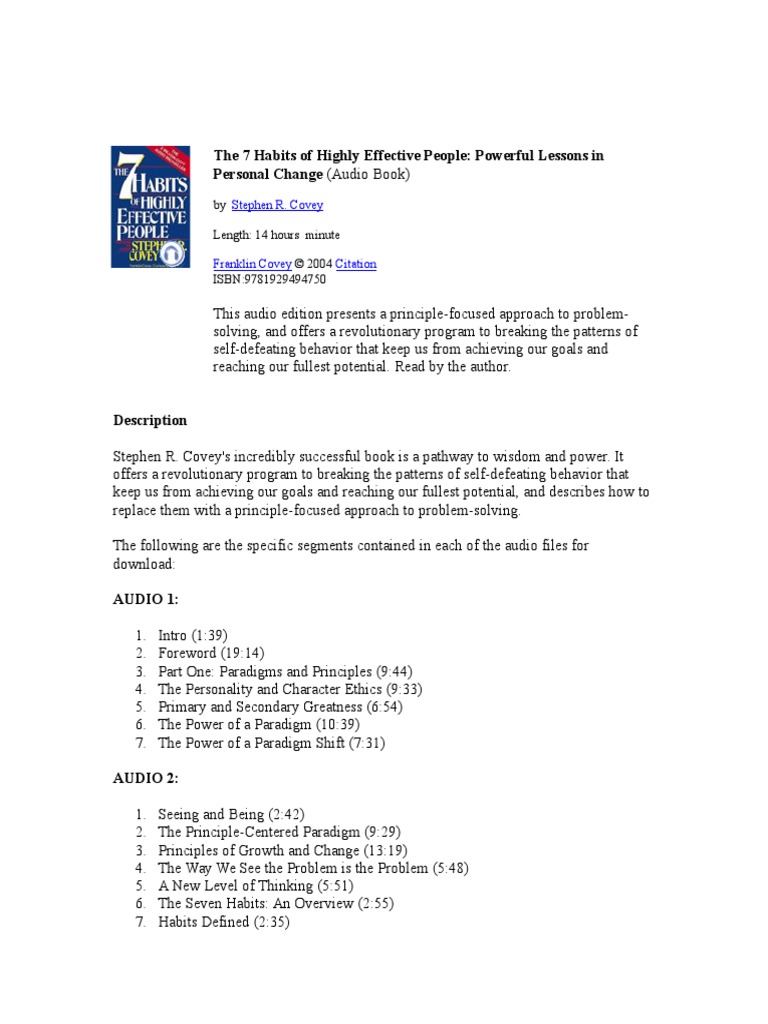 THE 7 HABITS OF HIGHLY EFFECTIVE PEOPLE STEPHEN R. COVEY

The 7 Habits of Highly Effective People: Powerful Lessons in Personal Change (Audio Book)

by Stephen R. Covey

Length: 14 hours minute

Franklin Covey © 2004 Citation
ISBN:9781929494750

This audio edition presents a principle-focused approach to problem-solving, and offers a revolutionary program to breaking the patterns of self-defeating behavior that keep us from achieving our goals and reaching our fullest potential. Read by the author.

Description

Stephen R. Covey's incredibly successful book is a pathway to wisdom and power. It offers a revolutionary program to breaking the patterns of self-defeating behavior that keep us from achieving our goals and reaching our fullest potential, and describes how to replace them with a principle-focused approach to problem-solving.

The following are the specific segments contained in each of the audio files for download:

AUDIO 1:

1. Intro (1:39)
2. Foreword (19:14)
3. Part One: Paradigms and Principles (9:44)
4. The Personality and Character Ethics (9:33)
5. Primary and Secondary Greatness (6:54)
6. The Power of a Paradigm (10:39)
7. The Power of a Paradigm Shift (7:31)

AUDIO 2:

1. Seeing and Being (2:42)
2. The Principle-Centered Paradigm (9:29)
3. Principles of Growth and Change (13:19)
4. The Way We See the Problem is the Problem (5:48)
5. A New Level of Thinking (5:51)
6. The Seven Habits: An Overview (2:55)
7. Habits Defined (2:35)